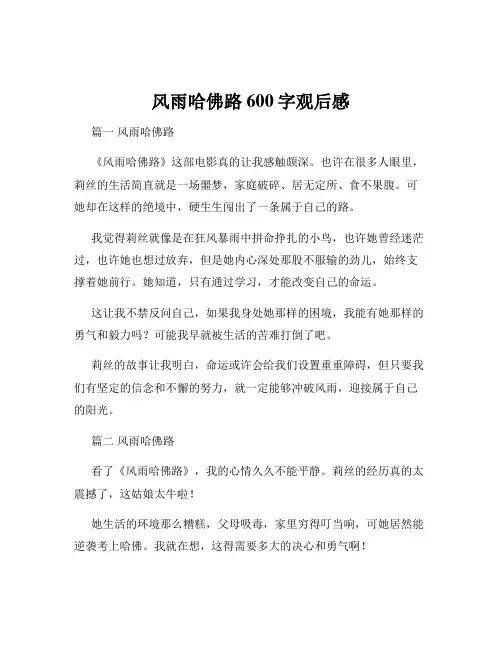 风雨哈佛路 600 字观后感

篇一 风雨哈佛路

《风雨哈佛路》这部电影真的让我感触颇深。也许在很多人眼里，莉丝的生活简直就是一场噩梦，家庭破碎、居无定所、食不果腹。可她却在这样的绝境中，硬生生闯出了一条属于自己的路。

我觉得莉丝就像是在狂风暴雨中拼命挣扎的小鸟，也许她曾经迷茫过，也许她也想过放弃，但是她内心深处那股不服输的劲儿，始终支撑着她前行。她知道，只有通过学习，才能改变自己的命运。

这让我不禁反问自己，如果我身处她那样的困境，我能有她那样的勇气和毅力吗？可能我早就被生活的苦难打倒了吧。

莉丝的故事让我明白，命运或许会给我们设置重重障碍，但只要我们有坚定的信念和不懈的努力，就一定能够冲破风雨，迎接属于自己的阳光。

篇二 风雨哈佛路

看了《风雨哈佛路》，我的心情久久不能平静。莉丝的经历真的太震撼了，这姑娘太牛啦！

她生活的环境那么糟糕，父母吸毒，家里穷得叮当响，可她居然能逆袭考上哈佛。我就在想，这得需要多大的决心和勇气啊！